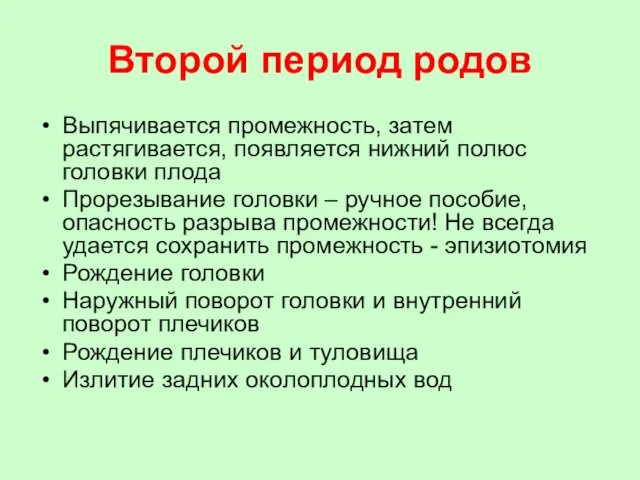 Второй период родов

• Выпячивается промежность, затем растягивается, появляется нижний полюс головки плода
• Прорезывание головки – ручное пособие, опасность разрыва промежности! Не всегда удается сохранить промежность - эпизиотомия
• Рождение головки
• Наружный поворот головки и внутренний поворот плечиков
• Рождение плечиков и туловища
• Излитие задних околоплодных вод